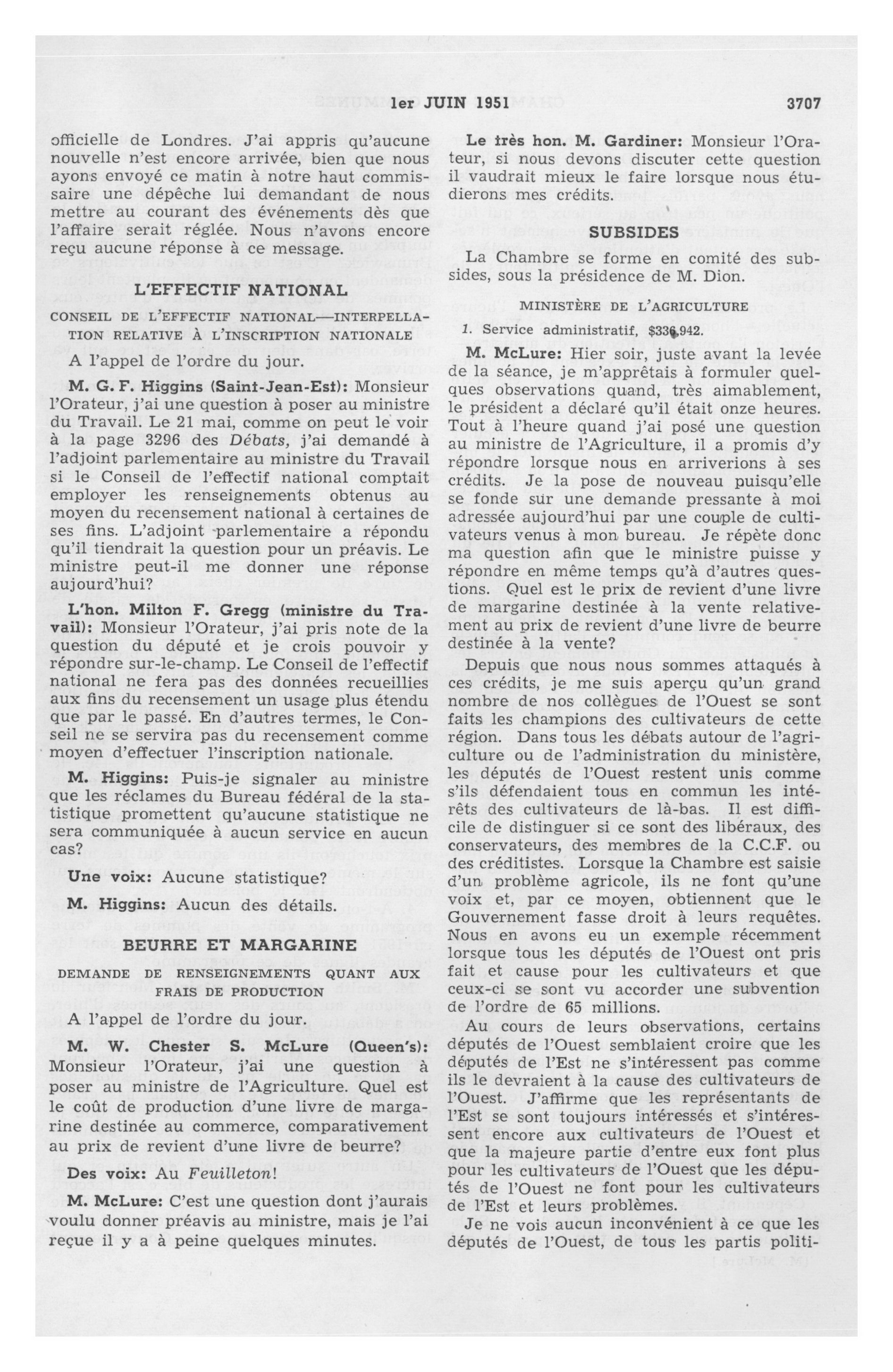 1er JUIN 1951 3707

officielle de Londres. J'ai appris qu'aucune nouvelle n'est encore arrivée, bien que nous ayons envoyé ce matin à notre haut commissaire une dépêche lui demandant de nous mettre au courant des événements dès que l'affaire serait réglée. Nous n'avons encore reçu aucune réponse à ce message.

L'EFFECTIF NATIONAL

CONSEIL DE L'EFFECTIF NATIONAL—INTERPELLATION RELATIVE À L'INSCRIPTION NATIONALE

A l'appel de l'ordre du jour.

M. G. F. Higgins (Saint-Jean-Est): Monsieur l'Orateur, j'ai une question à poser au ministre du Travail. Le 21 mai, comme on peut le voir à la page 3296 des Débats, j'ai demandé à l'adjoint parlementaire au ministre du Travail si le Conseil de l'effectif national comptait employer les renseignements obtenus au moyen du recensement national à certaines de ses fins. L'adjoint parlementaire a répondu qu'il tiendrait la question pour un préavis. Le ministre peut-il me donner une réponse aujourd'hui?

L'hon. Milton F. Gregg (ministre du Travail): Monsieur l'Orateur, j'ai pris note de la question du député et je crois pouvoir y répondre sur-le-champ. Le Conseil de l'effectif national ne fera pas des données recueillies aux fins du recensement un usage plus étendu que par le passé. En d'autres termes, le Conseil ne se servira pas du recensement comme moyen d'effectuer l'inscription nationale.

M. Higgins: Puis-je signaler au ministre que les réclames du Bureau fédéral de la statistique promettent qu'aucune statistique ne sera communiquée à aucun service en aucun cas?

Une voix: Aucune statistique?

M. Higgins: Aucun des détails.

BEURRE ET MARGARINE

DEMANDE DE RENSEIGNEMENTS QUANT AUX FRAIS DE PRODUCTION

A l'appel de l'ordre du jour.

M. W. Chester S. McLure (Queen's): Monsieur l'Orateur, j'ai une question à poser au ministre de l'Agriculture. Quel est le coût de production d'une livre de margarine destinée au commerce, comparativement au prix de revient d'une livre de beurre?

Des voix: Au Feuilleton!

M. McLure: C'est une question dont j'aurais voulu donner préavis au ministre, mais je l'ai reçue il y a à peine quelques minutes.

Le très hon. M. Gardiner: Monsieur l'Orateur, si nous devons discuter cette question il vaudrait mieux le faire lorsque nous étudierons mes crédits.

SUBSIDES

La Chambre se forme en comité des subsides, sous la présidence de M. Dion.

MINISTÈRE DE L'AGRICULTURE

1. Service administratif, $336,942.

M. McLure: Hier soir, juste avant la levée de la séance, je m'apprêtais à formuler quelques observations quand, très aimablement, le président a déclaré qu'il était onze heures. Tout à l'heure quand j'ai posé une question au ministre de l'Agriculture, il a promis d'y répondre lorsque nous en arriverions à ses crédits. Je la pose de nouveau puisqu'elle se fonde sur une demande pressante à moi adressée aujourd'hui par une couple de cultivateurs venus à mon bureau. Je répète donc ma question afin que le ministre puisse y répondre en même temps qu'à d'autres questions. Quel est le prix de revient d'une livre de margarine destinée à la vente relativement au prix de revient d'une livre de beurre destinée à la vente?

Depuis que nous nous sommes attaqués à ces crédits, je me suis aperçu qu'un grand nombre de nos collègues de l'Ouest se sont faits les champions des cultivateurs de cette région. Dans tous les débats autour de l'agriculture ou de l'administration du ministère, les députés de l'Ouest restent unis comme s'ils défendaient tous en commun les intérêts des cultivateurs de là-bas. Il est difficile de distinguer si ce sont des libéraux, des conservateurs, des membres de la C.C.F. ou des créditistes. Lorsque la Chambre est saisie d'un problème agricole, ils ne font qu'une voix et, par ce moyen, obtiennent que le Gouvernement fasse droit à leurs requêtes. Nous en avons eu un exemple récemment lorsque tous les députés de l'Ouest ont pris fait et cause pour les cultivateurs et que ceux-ci se sont vu accorder une subvention de l'ordre de 65 millions.

Au cours de leurs observations, certains députés de l'Ouest semblaient croire que les députés de l'Est ne s'intéressent pas comme ils le devraient à la cause des cultivateurs de l'Ouest. J'affirme que les représentants de l'Est se sont toujours intéressés et s'intéressent encore aux cultivateurs de l'Ouest et que la majeure partie d'entre eux font plus pour les cultivateurs de l'Ouest que les députés de l'Ouest ne font pour les cultivateurs de l'Est et leurs problèmes.

Je ne vois aucun inconvénient à ce que les députés de l'Ouest, de tous les partis politi-